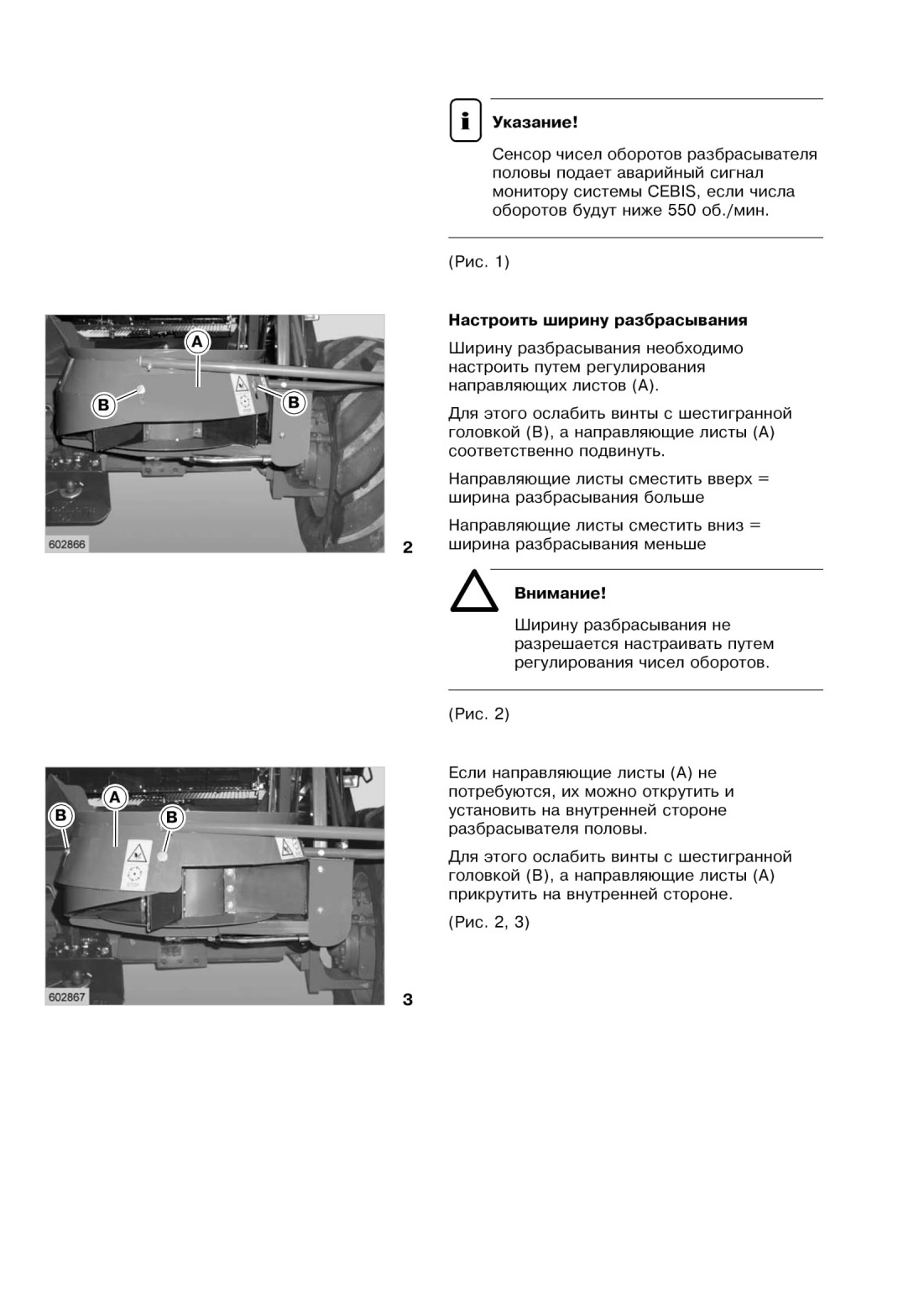 Указание!

Сенсор чисел оборотов разбрасывателя половы подает аварийный сигнал монитору системы CEBIS, если числа оборотов будут ниже 550 об./мин.

(Рис. 1)

A
B
B
602866
2

Настроить ширину разбрасывания

Ширину разбрасывания необходимо настроить путем регулирования направляющих листов (A).

Для этого ослабить винты с шестигранной головкой (B), а направляющие листы (A) соответственно подвинуть.

Направляющие листы сместить вверх = ширина разбрасывания больше

Направляющие листы сместить вниз = ширина разбрасывания меньше

Внимание!

Ширину разбрасывания не разрешается настраивать путем регулирования чисел оборотов.

(Рис. 2)

A
B
B
602867
3

Если направляющие листы (A) не потребуются, их можно открутить и установить на внутренней стороне разбрасывателя половы.

Для этого ослабить винты с шестигранной головкой (B), а направляющие листы (A) прикрутить на внутренней стороне.

(Рис. 2, 3)